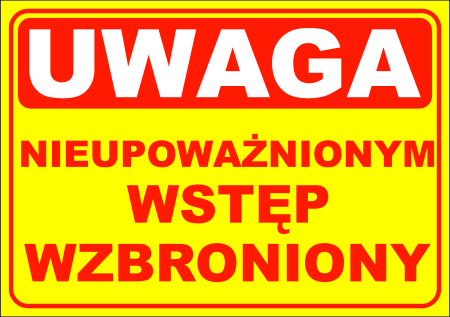 UWAGA

NIEUPOWAŻNIONYM
WSTĘP
WZBRONIONY